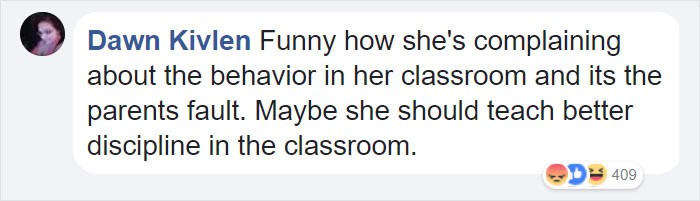 Dawn Kivlen Funny how she's complaining about the behavior in her classroom and its the parents fault. Maybe she should teach better discipline in the classroom.

409